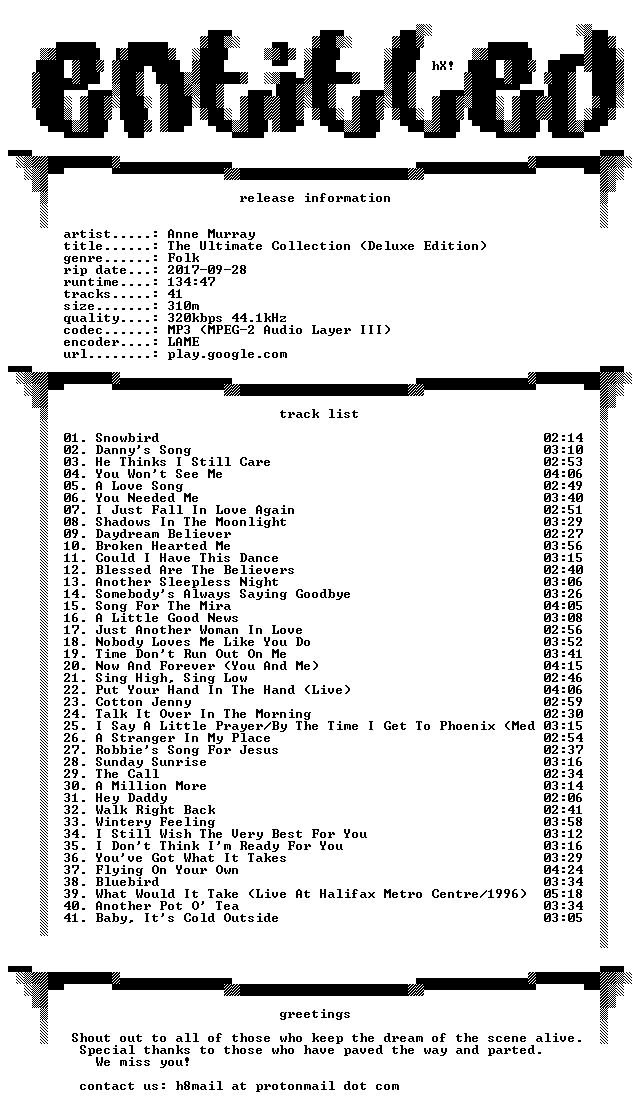 entitled

hX!

release information

artist.....: Anne Murray
title......: The Ultimate Collection (Deluxe Edition)
genre......: Folk
rip date...: 2017-09-28
runtime....: 134:47
tracks.....: 41
size.......: 310m
quality....: 320kbps 44.1kHz
codec......: MP3 (MPEG-2 Audio Layer III)
encoder....: LAME
url........: play.google.com

track list

01. Snowbird 02:14
02. Danny's Song 03:10
03. He Thinks I Still Care 02:53
04. You Won't See Me 04:06
05. A Love Song 02:49
06. You Needed Me 03:40
07. I Just Fall In Love Again 02:51
08. Shadows In The Moonlight 03:29
09. Daydream Believer 02:27
10. Broken Hearted Me 03:56
11. Could I Have This Dance 03:15
12. Blessed Are The Believers 02:40
13. Another Sleepless Night 03:06
14. Somebody's Always Saying Goodbye 03:26
15. Song For The Mira 04:05
16. A Little Good News 03:08
17. Just Another Woman In Love 02:56
18. Nobody Loves Me Like You Do 03:52
19. Time Don't Run Out On Me 03:41
20. Now And Forever (You And Me) 04:15
21. Sing High, Sing Low 02:46
22. Put Your Hand In The Hand (Live) 04:06
23. Cotton Jenny 02:59
24. Talk It Over In The Morning 02:30
25. I Say A Little Prayer/By The Time I Get To Phoenix (Med 03:15
26. A Stranger In My Place 02:54
27. Robbie's Song For Jesus 02:37
28. Sunday Sunrise 03:16
29. The Call 02:34
30. A Million More 03:14
31. Hey Daddy 02:06
32. Walk Right Back 02:41
33. Wintery Feeling 03:58
34. I Still Wish The Very Best For You 03:12
35. I Don't Think I'm Ready For You 03:16
36. You've Got What It Takes 03:29
37. Flying On Your Own 04:24
38. Bluebird 03:34
39. What Would It Take (Live At Halifax Metro Centre/1996) 05:18
40. Another Pot O' Tea 03:34
41. Baby, It's Cold Outside 03:05

greetings

Shout out to all of those who keep the dream of the scene alive. Special thanks to those who have paved the way and parted. We miss you!

contact us: h8mail at protonmail dot com